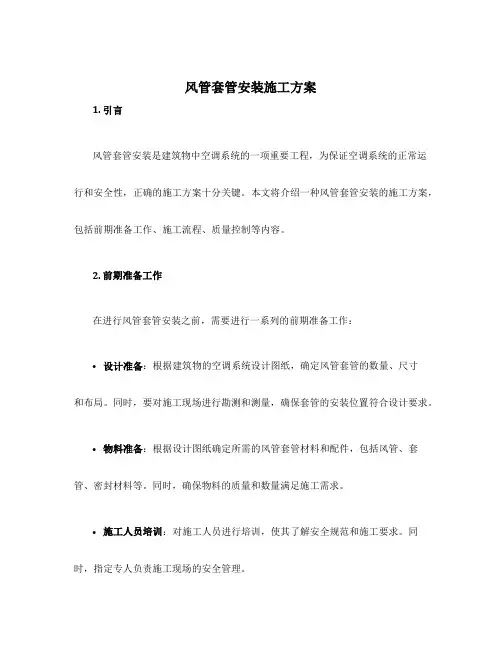 风管套管安装施工方案

1. 引言

风管套管安装是建筑物中空调系统的一项重要工程，为保证空调系统的正常运行和安全性，正确的施工方案十分关键。本文将介绍一种风管套管安装的施工方案，包括前期准备工作、施工流程、质量控制等内容。

2. 前期准备工作

在进行风管套管安装之前，需要进行一系列的前期准备工作：

• 设计准备：根据建筑物的空调系统设计图纸，确定风管套管的数量、尺寸和布局。同时，要对施工现场进行勘测和测量，确保套管的安装位置符合设计要求。

• 物料准备：根据设计图纸确定所需的风管套管材料和配件，包括风管、套管、密封材料等。同时，确保物料的质量和数量满足施工需求。

• 施工人员培训：对施工人员进行培训，使其了解安全规范和施工要求。同时，指定专人负责施工现场的安全管理。